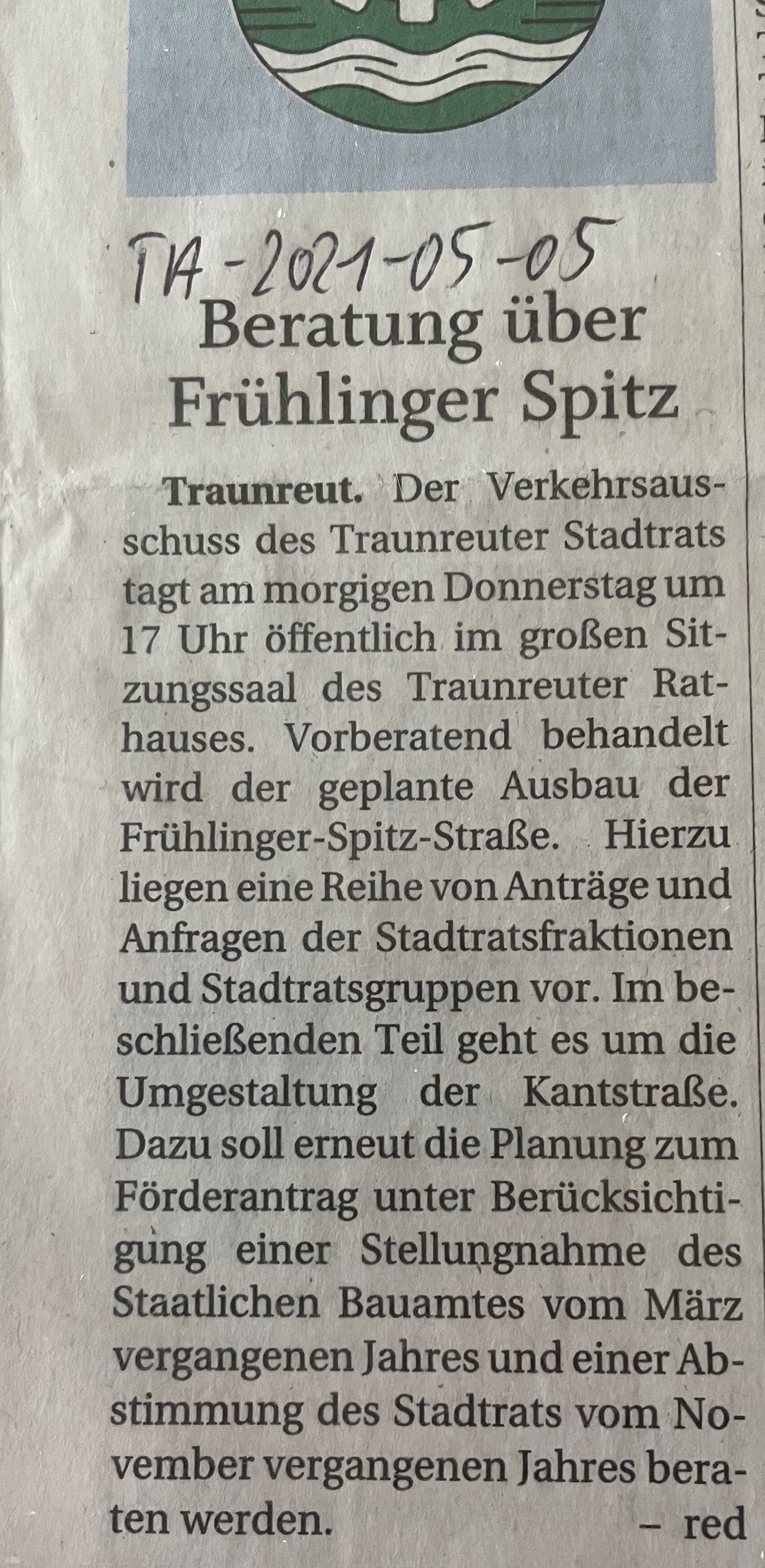 TA-2021-05-05

Beratung über Frühlinger Spitz

Traunreut. Der Verkehrsausschuss des Traunreuter Stadtrats tagt am morgigen Donnerstag um 17 Uhr öffentlich im großen Sitzungssaal des Traunreuter Rathauses. Vorberatend behandelt wird der geplante Ausbau der Frühlinger-Spitz-Straße. Hierzu liegen eine Reihe von Anträge und Anfragen der Stadtratsfraktionen und Stadtratsgruppen vor. Im beschließenden Teil geht es um die Umgestaltung der Kantstraße. Dazu soll erneut die Planung zum Förderantrag unter Berücksichtigung einer Stellungnahme des Staatlichen Bauamtes vom März vergangenen Jahres und einer Abstimmung des Stadtrats vom November vergangenen Jahres beraten werden. – red